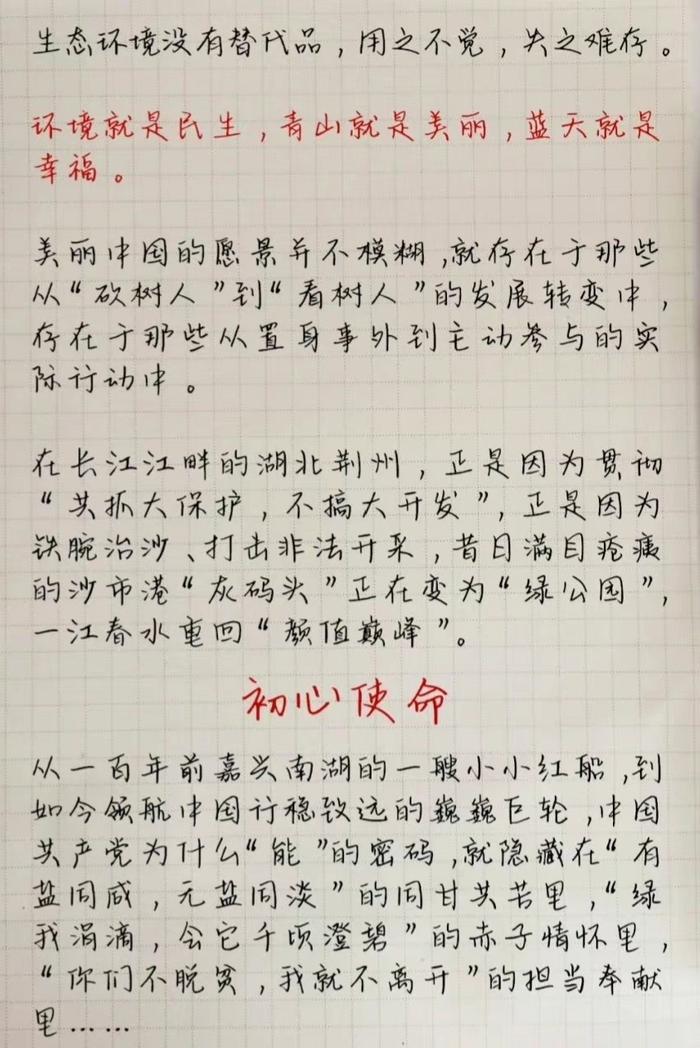 生态环境没有替代品，用之不觉，失之难存。

环境就是民生，青山就是美丽，蓝天就是幸福。

美丽中国的愿景并不模糊，就存在于那些从“砍树人”到“看树人”的发展转变中，存在于那些从置身事外到主动参与的实际行动中。

在长江江畔的湖北荆州，正是因为贯彻“共抓大保护，不搞大开发”，正是因为铁腕治沙、打击非法开采，昔日满目疮痍的沙市港“灰码头”正在变为“绿公园”，一江春水重回“颜值巅峰”。

初心使命

从一百年前嘉兴南湖的一艘小小红船，到如今领航中国行稳致远的巍巍巨轮，中国共产党为什么“能”的密码，就隐藏在“有盐同咸，无盐同淡”的同甘共苦里，“绿我涓滴，会它千顷澄碧”的赤子情怀里，“你们不脱贫，我就不离开”的担当奉献里……